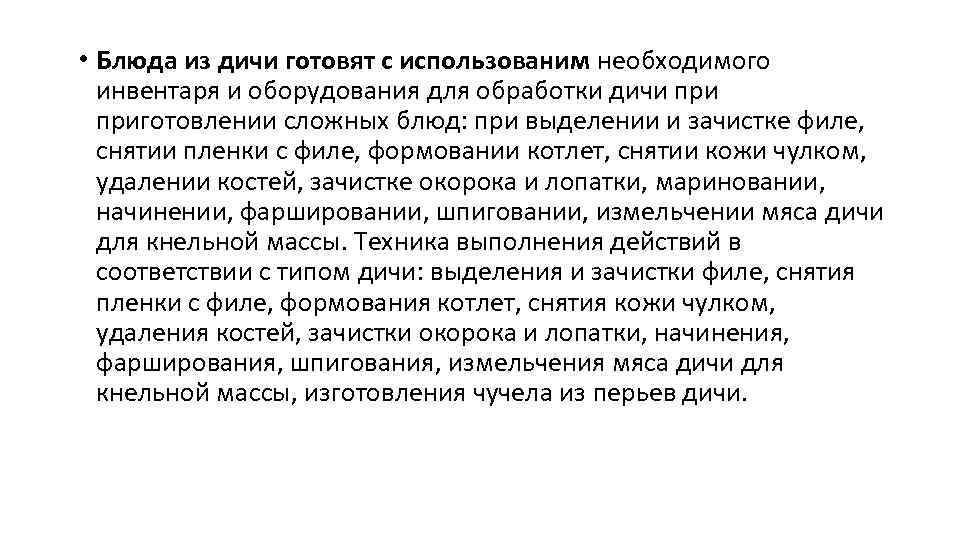 • Блюда из дичи готовят с использованим необходимого инвентаря и оборудования для обработки дичи при приготовлении сложных блюд: при выделении и зачистке филе, снятии пленки с филе, формовании котлет, снятии кожи чулком, удалении костей, зачистке окорока и лопатки, мариновании, начинении, фаршировании, шпиговании, измельчении мяса дичи для кнельной массы. Техника выполнения действий в соответствии с типом дичи: выделения и зачистки филе, снятия пленки с филе, формования котлет, снятия кожи чулком, удаления костей, зачистки окорока и лопатки, начинения, фарширования, шпигования, измельчения мяса дичи для кнельной массы, изготовления чучела из перьев дичи.